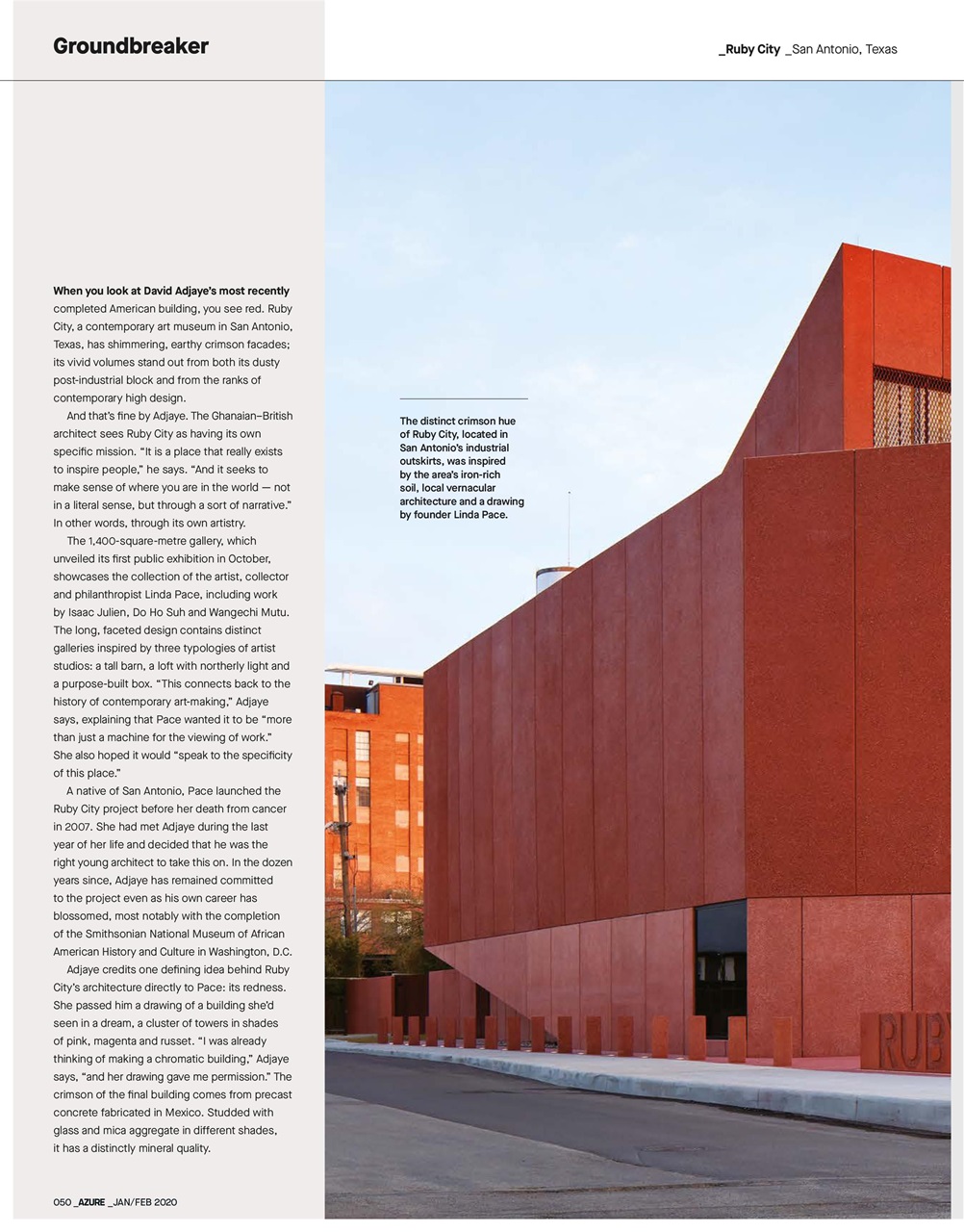 Groundbreaker

_Ruby City _San Antonio, Texas

When you look at David Adjaye's most recently completed American building, you see red. Ruby City, a contemporary art museum in San Antonio, Texas, has shimmering, earthy crimson facades; its vivid volumes stand out from both its dusty post-industrial block and from the ranks of contemporary high design.

And that's fine by Adjaye. The Ghanaian–British architect sees Ruby City as having its own specific mission. "It is a place that really exists to inspire people," he says. "And it seeks to make sense of where you are in the world — not in a literal sense, but through a sort of narrative." In other words, through its own artistry.

The 1,400-square-metre gallery, which unveiled its first public exhibition in October, showcases the collection of the artist, collector and philanthropist Linda Pace, including work by Isaac Julien, Do Ho Suh and Wangechi Mutu. The long, faceted design contains distinct galleries inspired by three typologies of artist studios: a tall barn, a loft with northerly light and a purpose-built box. "This connects back to the history of contemporary art-making," Adjaye says, explaining that Pace wanted it to be "more than just a machine for the viewing of work." She also hoped it would "speak to the specificity of this place."

A native of San Antonio, Pace launched the Ruby City project before her death from cancer in 2007. She had met Adjaye during the last year of her life and decided that he was the right young architect to take this on. In the dozen years since, Adjaye has remained committed to the project even as his own career has blossomed, most notably with the completion of the Smithsonian National Museum of African American History and Culture in Washington, D.C.

Adjaye credits one defining idea behind Ruby City's architecture directly to Pace: its redness. She passed him a drawing of a building she'd seen in a dream, a cluster of towers in shades of pink, magenta and russet. "I was already thinking of making a chromatic building," Adjaye says, "and her drawing gave me permission." The crimson of the final building comes from precast concrete fabricated in Mexico. Studded with glass and mica aggregate in different shades, it has a distinctly mineral quality.

The distinct crimson hue of Ruby City, located in San Antonio's industrial outskirts, was inspired by the area's iron-rich soil, local vernacular architecture and a drawing by founder Linda Pace.

RUBY

050 _AZURE _JAN/FEB 2020